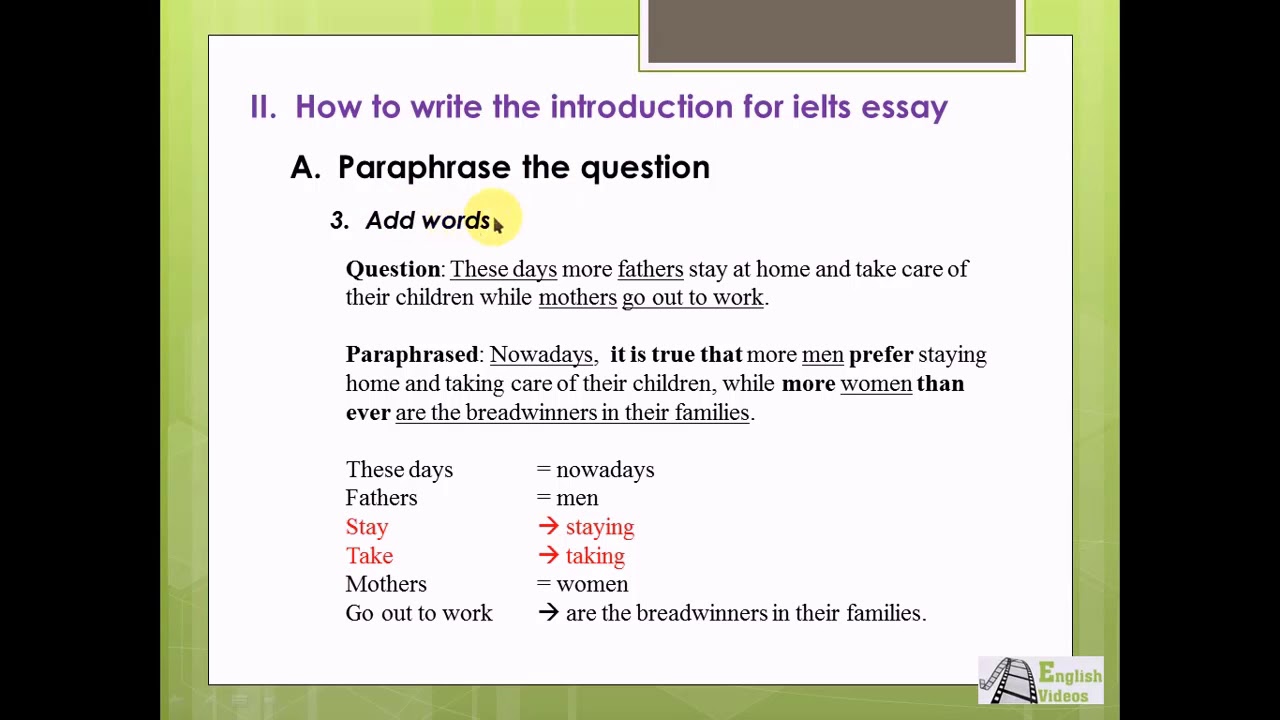 II. How to write the introduction for ielts essay

A. Paraphrase the question

3. Add words

Question: These days more fathers stay at home and take care of their children while mothers go out to work.

Paraphrased: Nowadays, it is true that more men prefer staying home and taking care of their children, while more women than ever are the breadwinners in their families.

These days = nowadays
Fathers = men
Stay → staying
Take → taking
Mothers = women
Go out to work → are the breadwinners in their families.

English Videos